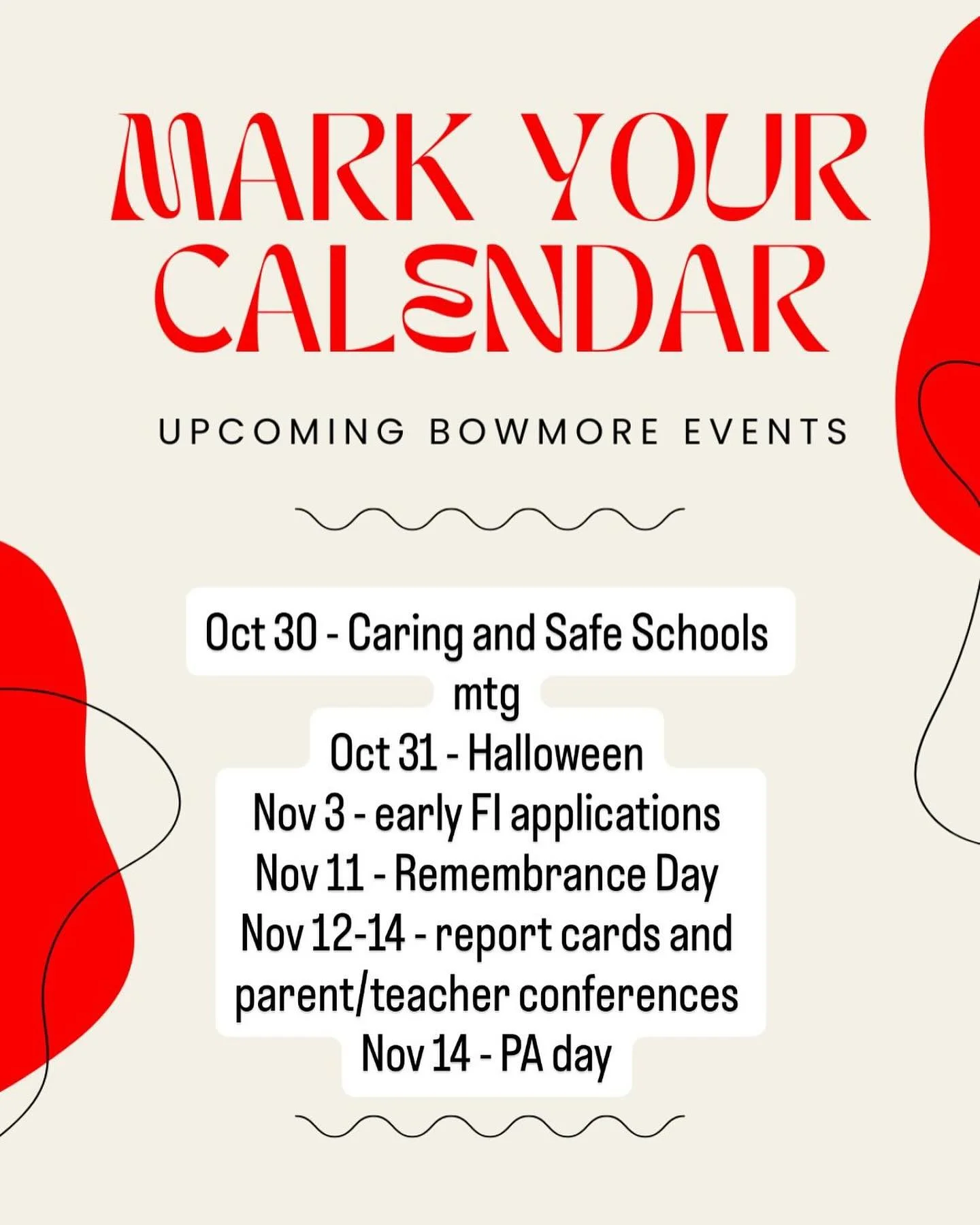 MARK YOUR CALENDAR

UPCOMING BOWMORE EVENTS

Oct 30 - Caring and Safe Schools mtg
Oct 31 - Halloween
Nov 3 - early FI applications
Nov 11 - Remembrance Day
Nov 12-14 - report cards and parent/teacher conferences
Nov 14 - PA day